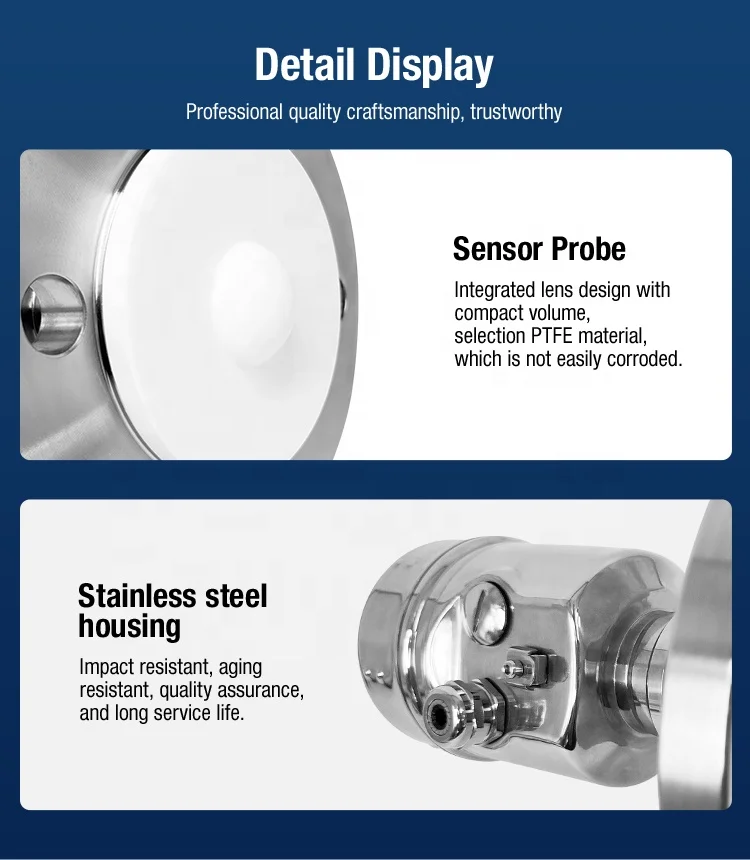 Detail Display

Professional quality craftsmanship, trustworthy

Sensor Probe

Integrated lens design with compact volume, selection PTFE material, which is not easily corroded.

Stainless steel housing

Impact resistant, aging resistant, quality assurance, and long service life.